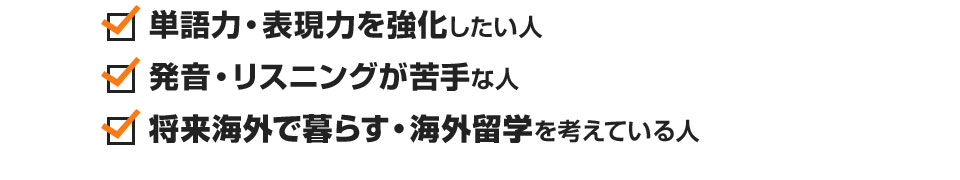 単語力・表現力を強化したい人

発音・リスニングが苦手な人

将来海外で暮らす・海外留学を考えている人